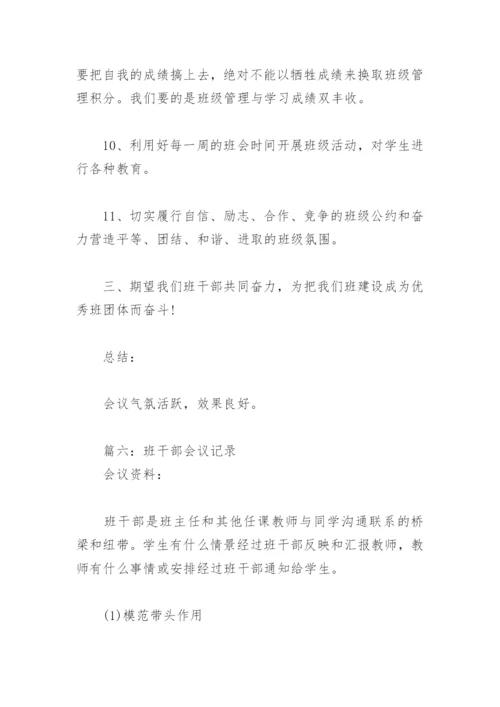 要把自我的成绩搞上去，绝对不能以牺牲成绩来换取班级管理积分。我们要的是班级管理与学习成绩双丰收。

10、利用好每一周的班会时间开展班级活动，对学生进行各种教育。

11、切实履行自信、励志、合作、竞争的班级公约和奋力营造平等、团结、和谐、进取的班级氛围。

三、期望我们班干部共同奋力，为把我们班建设成为优秀班团体而奋斗！

总结：

会议气氛活跃，效果良好。

篇六：班干部会议记录
会议资料：

班干部是班主任和其他任课教师与同学沟通联系的桥梁和纽带。学生有什么情景经过班干部反映和汇报教师，教师有什么事情或安排经过班干部通知给学生。

(1)模范带头作用